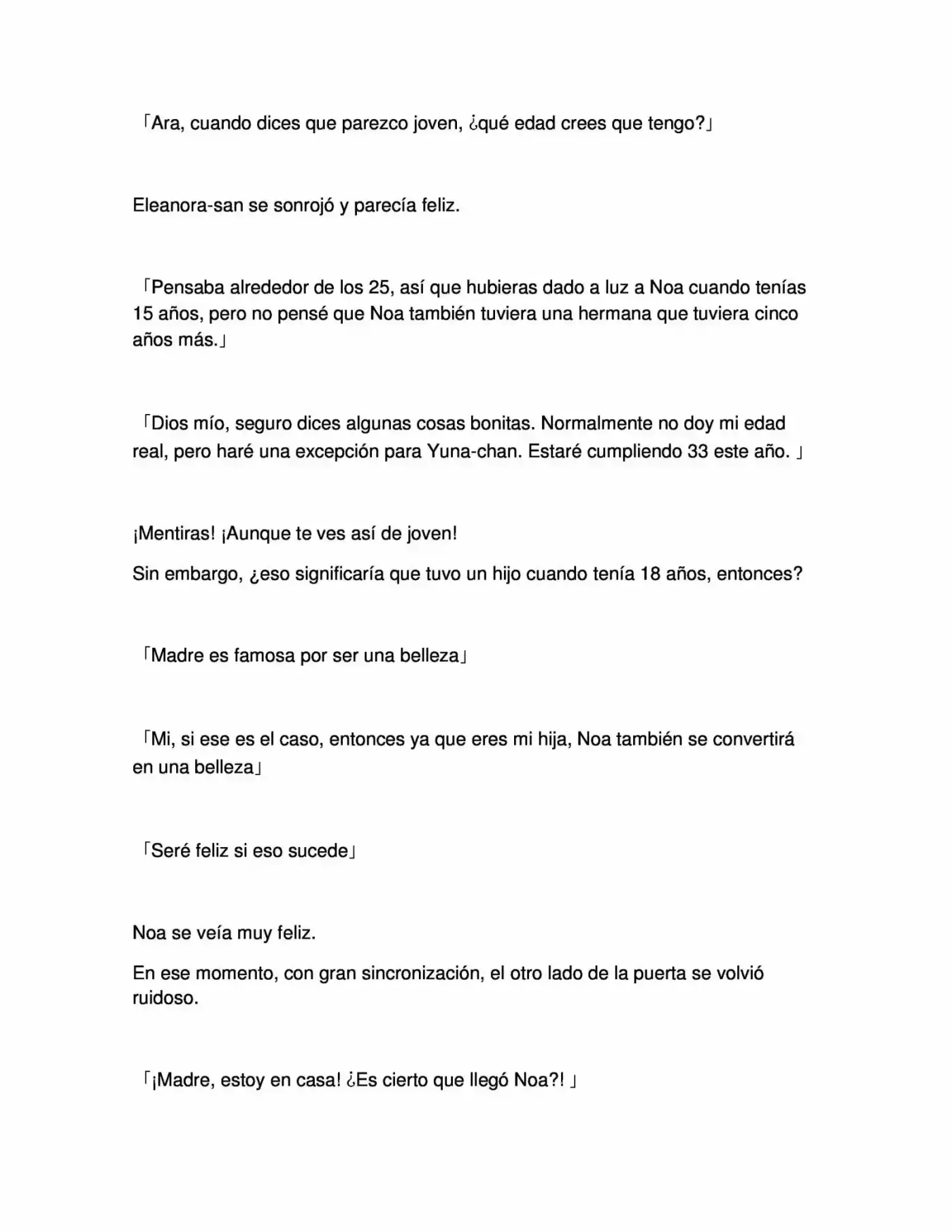 「Ara, cuando dices que parezco joven, ¿qué edad crees que tengo?」

Eleanora-san se sonrojó y parecía feliz.

「Pensaba alrededor de los 25, así que hubieras dado a luz a Noa cuando tenías 15 años, pero no pensé que Noa también tuviera una hermana que tuviera cinco años más.」

「Dios mío, seguro dices algunas cosas bonitas. Normalmente no doy mi edad real, pero haré una excepción para Yuna-chan. Estaré cumpliendo 33 este año. 」

¡Mentiras! ¡Aunque te ves así de joven!

Sin embargo, ¿eso significaría que tuvo un hijo cuando tenía 18 años, entonces?

「Madre es famosa por ser una belleza」

「Mi, si ese es el caso, entonces ya que eres mi hija, Noa también se convertirá en una belleza」

「Seré feliz si eso sucede」

Noa se veía muy feliz.

En ese momento, con gran sincronización, el otro lado de la puerta se volvió ruidoso.

「¡Madre, estoy en casa! ¿Es cierto que llegó Noa?! 」